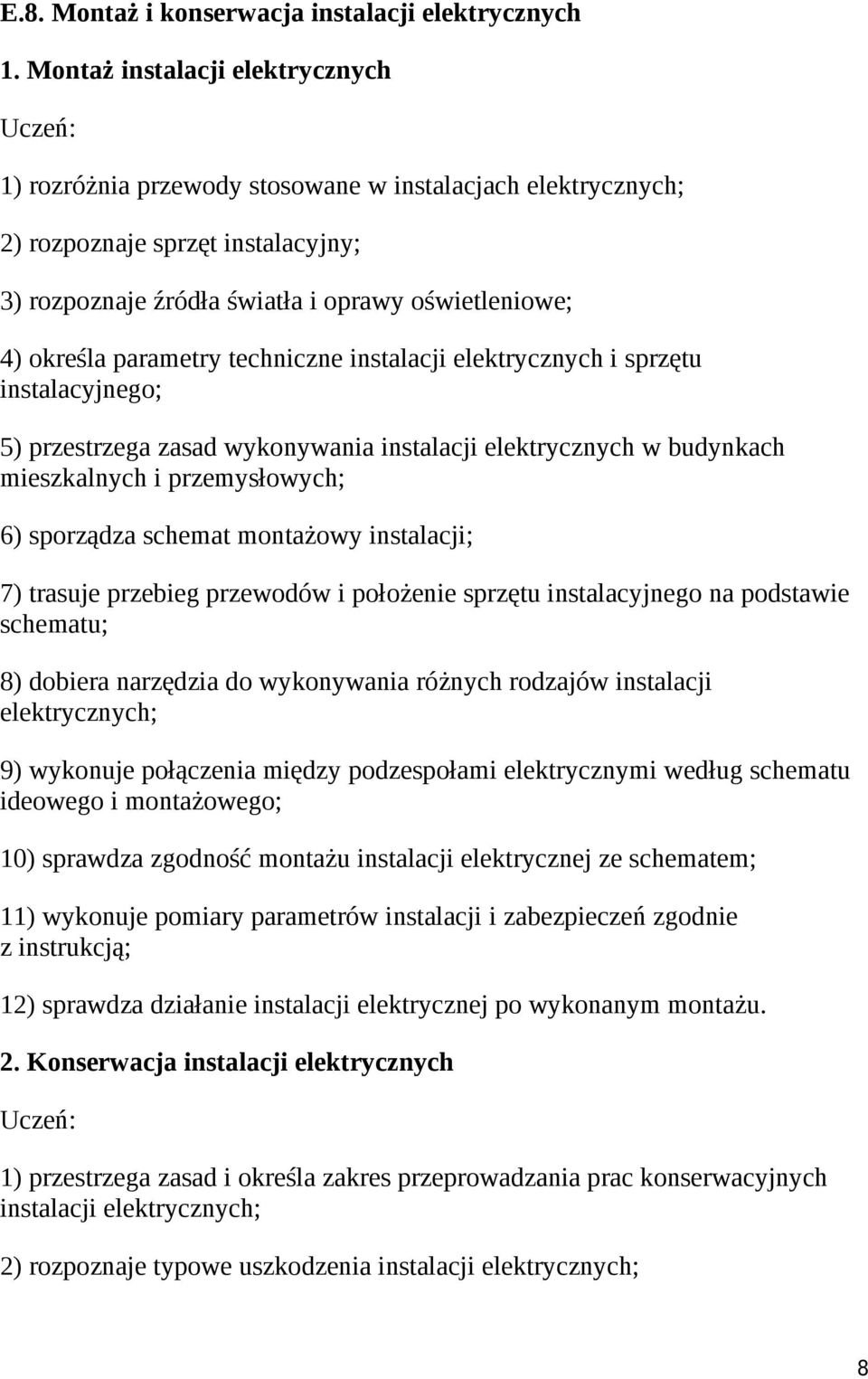 E.8. Montaż i konserwacja instalacji elektrycznych

1. Montaż instalacji elektrycznych

Uczeń:

1) rozróżnia przewody stosowane w instalacjach elektrycznych;

2) rozpoznaje sprzęt instalacyjny;

3) rozpoznaje źródła światła i oprawy oświetleniowe;

4) określa parametry techniczne instalacji elektrycznych i sprzętu instalacyjnego;

5) przestrzega zasad wykonywania instalacji elektrycznych w budynkach mieszkalnych i przemysłowych;

6) sporządza schemat montażowy instalacji;

7) trasuje przebieg przewodów i położenie sprzętu instalacyjnego na podstawie schematu;

8) dobiera narzędzia do wykonywania różnych rodzajów instalacji elektrycznych;

9) wykonuje połączenia między podzespołami elektrycznymi według schematu ideowego i montażowego;

10) sprawdza zgodność montażu instalacji elektrycznej ze schematem;

11) wykonuje pomiary parametrów instalacji i zabezpieczeń zgodnie z instrukcją;

12) sprawdza działanie instalacji elektrycznej po wykonanym montażu.

2. Konserwacja instalacji elektrycznych

Uczeń:

1) przestrzega zasad i określa zakres przeprowadzania prac konserwacyjnych instalacji elektrycznych;

2) rozpoznaje typowe uszkodzenia instalacji elektrycznych;

8